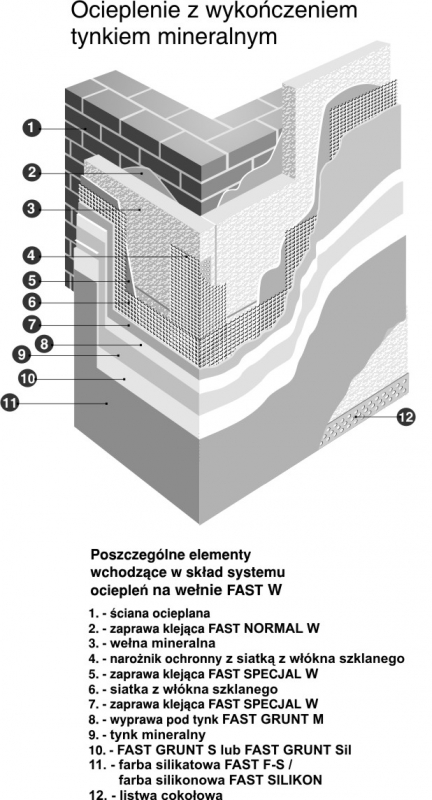 Ocieplenie z wykończeniem tynkiem mineralnym

1
2
3
4
5
6
7
8
9
10
11
12

Poszczególne elementy wchodzące w skład systemu ociepleń na wełnie FAST W

1. - ściana ocieplana
2. - zaprawa klejąca FAST NORMAL W
3. - wełna mineralna
4. - narożnik ochronny z siatką z włókna szklanego
5. - zaprawa klejąca FAST SPECJAL W
6. - siatka z włókna szklanego
7. - zaprawa klejąca FAST SPECJAL W
8. - wyprawa pod tynk FAST GRUNT M
9. - tynk mineralny
10. - FAST GRUNT S lub FAST GRUNT Sil
11. - farba silikatowa FAST F-S / farba silikonowa FAST SILIKON
12. - listwa cokołowa